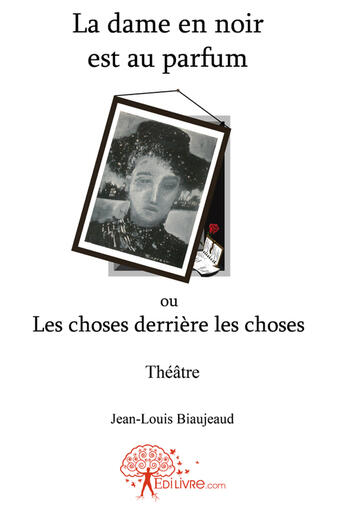 La dame en noir est au parfum

ou

Les choses derrière les choses

Théâtre

Jean-Louis Biaujeaud

EDILIVRE.com